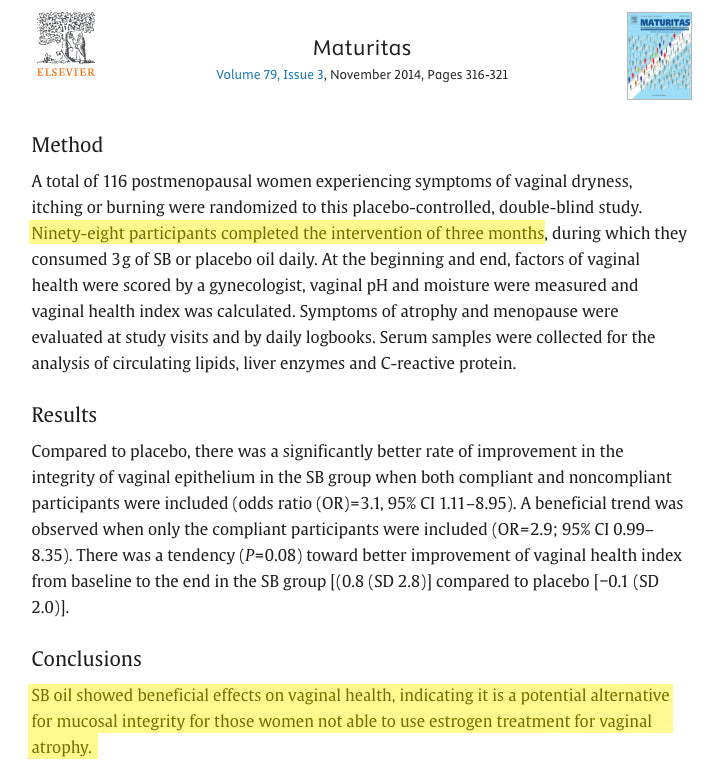 ELSEVIER

Maturitas

Volume 79, Issue 3, November 2014, Pages 316-321

MATURITAS

Method

A total of 116 postmenopausal women experiencing symptoms of vaginal dryness, itching or burning were randomized to this placebo-controlled, double-blind study. Ninety-eight participants completed the intervention of three months, during which they consumed 3 g of SB or placebo oil daily. At the beginning and end, factors of vaginal health were scored by a gynecologist, vaginal pH and moisture were measured and vaginal health index was calculated. Symptoms of atrophy and menopause were evaluated at study visits and by daily logbooks. Serum samples were collected for the analysis of circulating lipids, liver enzymes and C-reactive protein.

Results

Compared to placebo, there was a significantly better rate of improvement in the integrity of vaginal epithelium in the SB group when both compliant and noncompliant participants were included (odds ratio (OR)=3.1, 95% CI 1.11–8.95). A beneficial trend was observed when only the compliant participants were included (OR=2.9; 95% CI 0.99–8.35). There was a tendency ($P$=0.08) toward better improvement of vaginal health index from baseline to the end in the SB group [(0.8 (SD 2.8)] compared to placebo [−0.1 (SD 2.0)].

Conclusions

SB oil showed beneficial effects on vaginal health, indicating it is a potential alternative for mucosal integrity for those women not able to use estrogen treatment for vaginal atrophy.